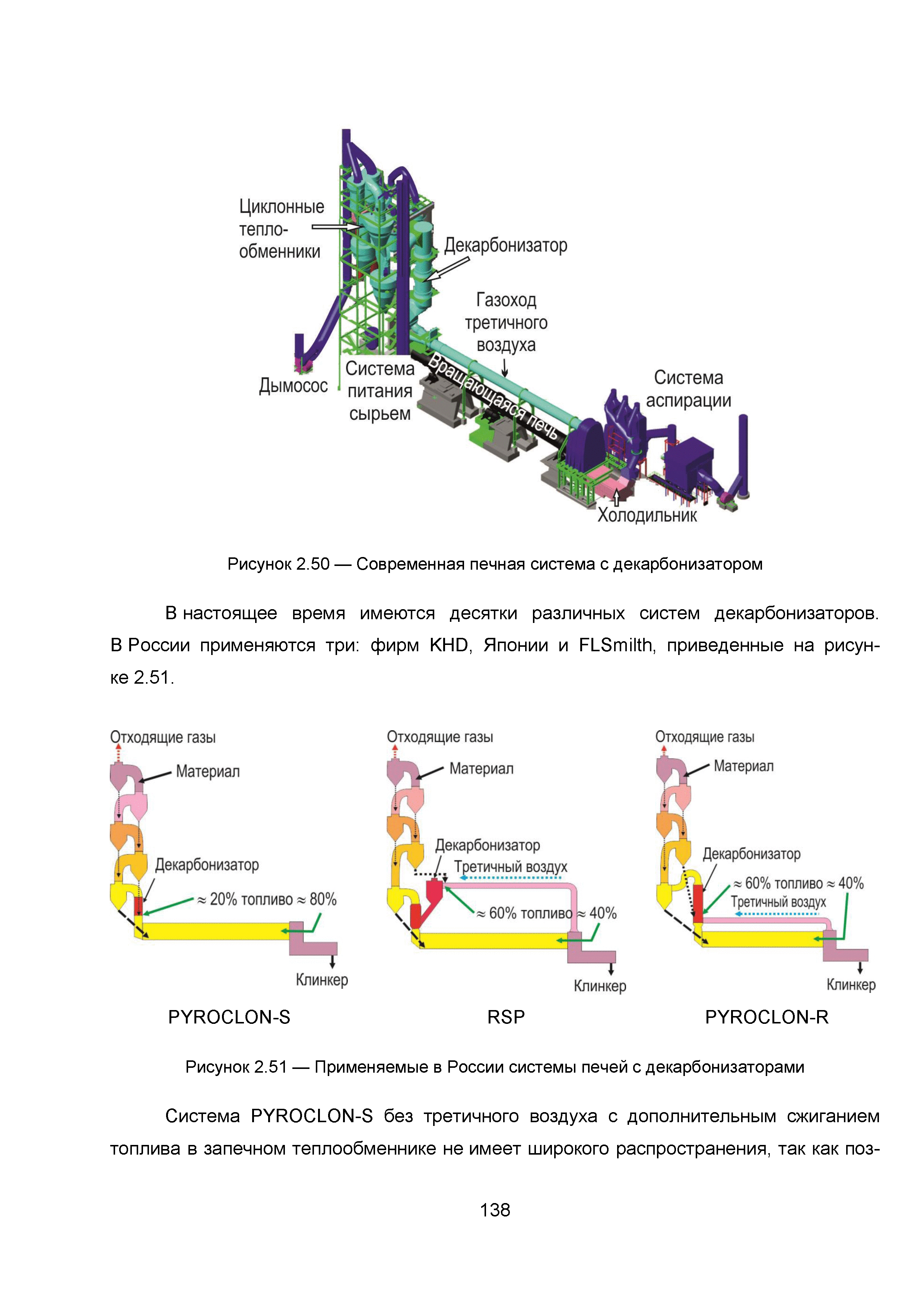 Циклонные тепло-обменники

Декарбонизатор

Газоход третичного воздуха

Дымосос

Система питания сырьем

Вращающаяся печь

Система аспирации

Холодильник

Рисунок 2.50 — Современная печная система с декарбонизатором

В настоящее время имеются десятки различных систем декарбонизаторов. В России применяются три: фирм KHD, Японии и FLSmilth, приведенные на рисунке 2.51.

Отходящие газы

Материал

Декарбонизатор

≈ 20% топливо ≈ 80%

Клинкер

PYROCLON-S

Отходящие газы

Материал

Декарбонизатор

Третичный воздух

≈ 60% топливо ≈ 40%

Клинкер

RSP

Отходящие газы

Материал

Декарбонизатор

≈ 60% топливо ≈ 40%

Третичный воздух

Клинкер

PYROCLON-R

Рисунок 2.51 — Применяемые в России системы печей с декарбонизаторами

Система PYROCLON-S без третичного воздуха с дополнительным сжиганием топлива в запечном теплообменнике не имеет широкого распространения, так как поз-

138